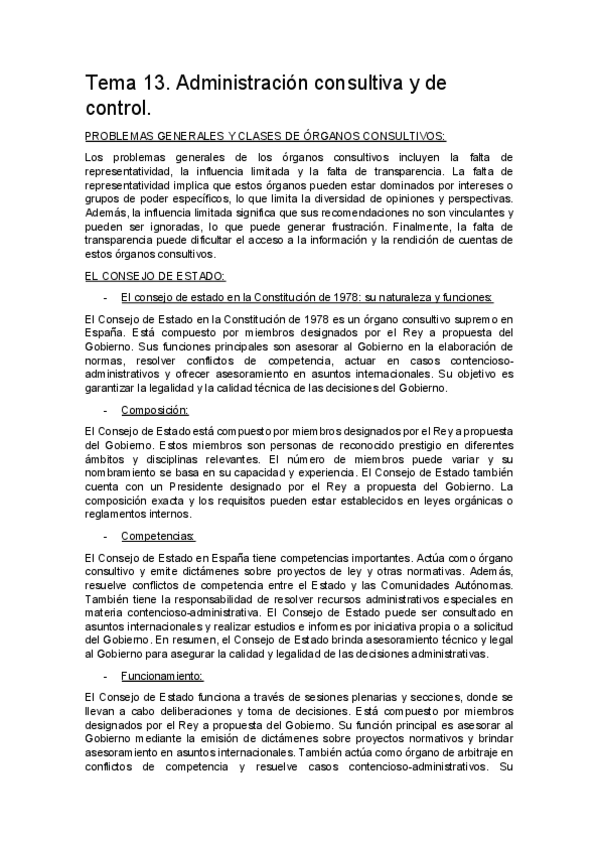 Tema 13. Administración consultiva y de control.

PROBLEMAS GENERALES Y CLASES DE ÓRGANOS CONSULTIVOS:

Los problemas generales de los órganos consultivos incluyen la falta de representatividad, la influencia limitada y la falta de transparencia. La falta de representatividad implica que estos órganos pueden estar dominados por intereses o grupos de poder específicos, lo que limita la diversidad de opiniones y perspectivas. Además, la influencia limitada significa que sus recomendaciones no son vinculantes y pueden ser ignoradas, lo que puede generar frustración. Finalmente, la falta de transparencia puede dificultar el acceso a la información y la rendición de cuentas de estos órganos consultivos.

EL CONSEJO DE ESTADO:

- El consejo de estado en la Constitución de 1978: su naturaleza y funciones:

El Consejo de Estado en la Constitución de 1978 es un órgano consultivo supremo en España. Está compuesto por miembros designados por el Rey a propuesta del Gobierno. Sus funciones principales son asesorar al Gobierno en la elaboración de normas, resolver conflictos de competencia, actuar en casos contencioso-administrativos y ofrecer asesoramiento en asuntos internacionales. Su objetivo es garantizar la legalidad y la calidad técnica de las decisiones del Gobierno.

- Composición:

El Consejo de Estado está compuesto por miembros designados por el Rey a propuesta del Gobierno. Estos miembros son personas de reconocido prestigio en diferentes ámbitos y disciplinas relevantes. El número de miembros puede variar y su nombramiento se basa en su capacidad y experiencia. El Consejo de Estado también cuenta con un Presidente designado por el Rey a propuesta del Gobierno. La composición exacta y los requisitos pueden estar establecidos en leyes orgánicas o reglamentos internos.

- Competencias:

El Consejo de Estado en España tiene competencias importantes. Actúa como órgano consultivo y emite dictámenes sobre proyectos de ley y otras normativas. Además, resuelve conflictos de competencia entre el Estado y las Comunidades Autónomas. También tiene la responsabilidad de resolver recursos administrativos especiales en materia contencioso-administrativa. El Consejo de Estado puede ser consultado en asuntos internacionales y realizar estudios e informes por iniciativa propia o a solicitud del Gobierno. En resumen, el Consejo de Estado brinda asesoramiento técnico y legal al Gobierno para asegurar la calidad y legalidad de las decisiones administrativas.

- Funcionamiento:

El Consejo de Estado funciona a través de sesiones plenarias y secciones, donde se llevan a cabo deliberaciones y toma de decisiones. Está compuesto por miembros designados por el Rey a propuesta del Gobierno. Su función principal es asesorar al Gobierno mediante la emisión de dictámenes sobre proyectos normativos y brindar asesoramiento en asuntos internacionales. También actúa como órgano de arbitraje en conflictos de competencia y resuelve casos contencioso-administrativos. Su